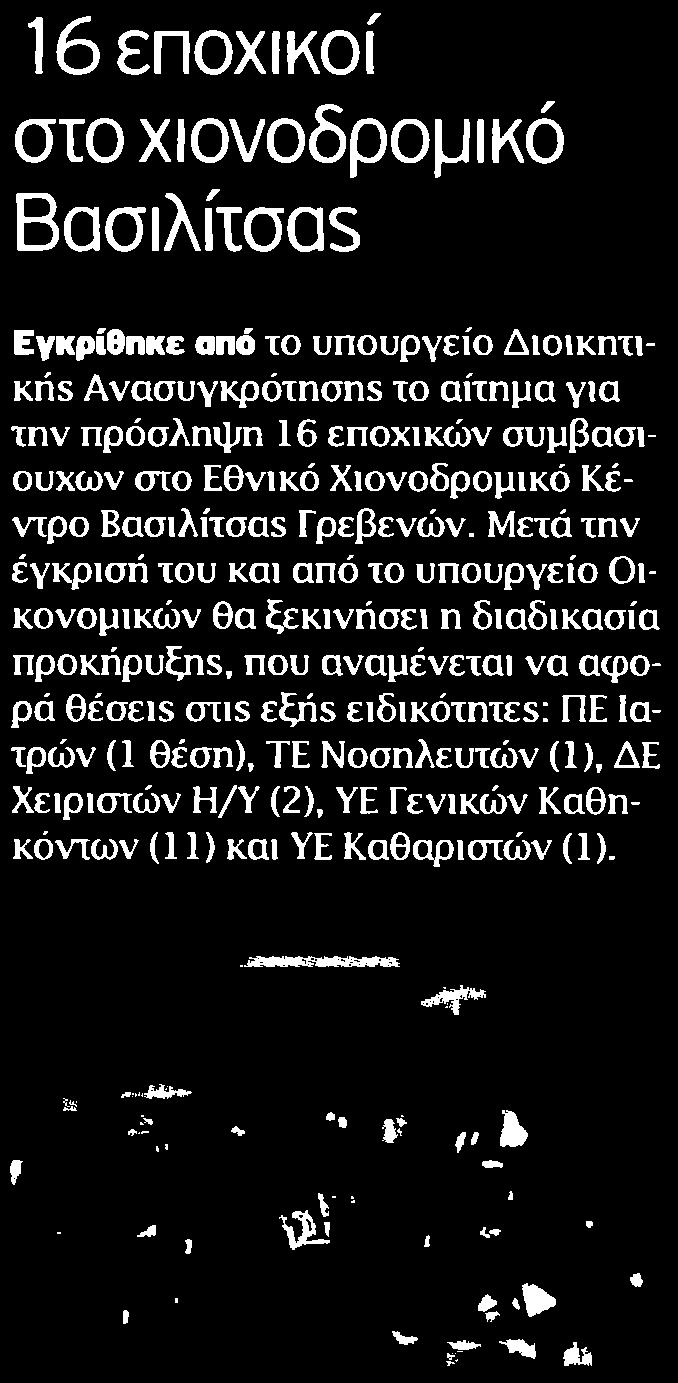 16 εποχικοί στο χιονοδρομικό Βασιλίτσας

Εγκρίθηκε από το υπουργείο Διοικητικής Ανασυγκρότησης το αίτημα για την πρόσληψη 16 εποχικών συμβασιούχων στο Εθνικό Χιονοδρομικό Κέντρο Βασιλίτσας Γρεβενών. Μετά την έγκρισή του και από το υπουργείο Οικονομικών θα ξεκινήσει η διαδικασία προκήρυξης, που αναμένεται να αφορά θέσεις στις εξής ειδικότητες: ΠΕ Ιατρών (1 θέση), ΤΕ Νοσηλευτών (1), ΔΕ Χειριστών Η/Υ (2), ΥΕ Γενικών Καθηκόντων (11) και ΥΕ Καθαριστών (1).